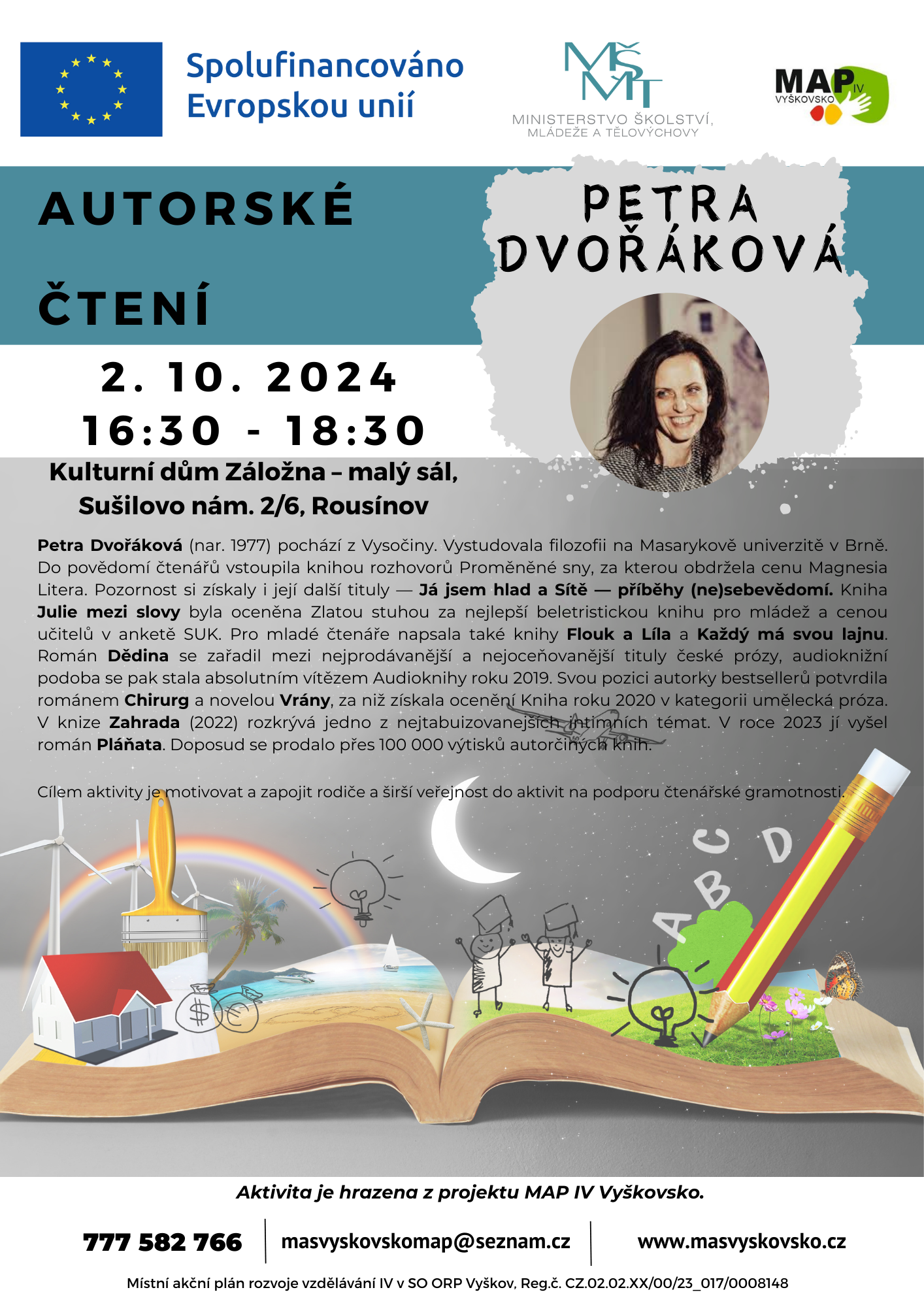 Spolufinancováno Evropskou unií

MŠMT
MINISTERSTVO ŠKOLSTVÍ, MLÁDEŽE A TĚLOVÝCHOVY

MAP IV
VYŠKOVSKO

AUTORSKÉ ČTENÍ

PETRA DVOŘÁKOVÁ

2. 10. 2024
16:30 - 18:30

Kulturní dům Záložna – malý sál,
Sušilovo nám. 2/6, Rousínov

Petra Dvořáková (nar. 1977) pochází z Vysočiny. Vystudovala filozofii na Masarykově univerzitě v Brně. Do povědomí čtenářů vstoupila knihou rozhovorů Proměněné sny, za kterou obdržela cenu Magnesia Litera. Pozornost si získaly i její další tituly — Já jsem hlad a Sítě — příběhy (ne)sebevědomí. Kniha Julie mezi slovy byla oceněna Zlatou stuhou za nejlepší beletristickou knihu pro mládež a cenou učitelů v anketě SUK. Pro mladé čtenáře napsala také knihy Flouk a Líla a Každý má svou lajnu. Román Dědina se zařadil mezi nejprodávanější a nejoceňovanější tituly české prózy, audioknižní podoba se pak stala absolutním vítězem Audioknihy roku 2019. Svou pozici autorky bestsellerů potvrdila románem Chirurg a novelou Vrány, za niž získala ocenění Kniha roku 2020 v kategorii umělecká próza. V knize Zahrada (2022) rozkrývá jedno z nejtabuizovanejších intimních témat. V roce 2023 jí vyšel román Pláňata. Doposud se prodalo přes 100 000 výtisků autorčiných knih.

Cílem aktivity je motivovat a zapojit rodiče a širší veřejnost do aktivit na podporu čtenářské gramotnosti.

A B C D

Aktivita je hrazena z projektu MAP IV Vyškovsko.

777 582 766 masvyskovskomap@seznam.cz www.masvyskovsko.cz

Místní akční plán rozvoje vzdělávání IV v SO ORP Vyškov, Reg.č. CZ.02.02.XX/00/23_017/0008148